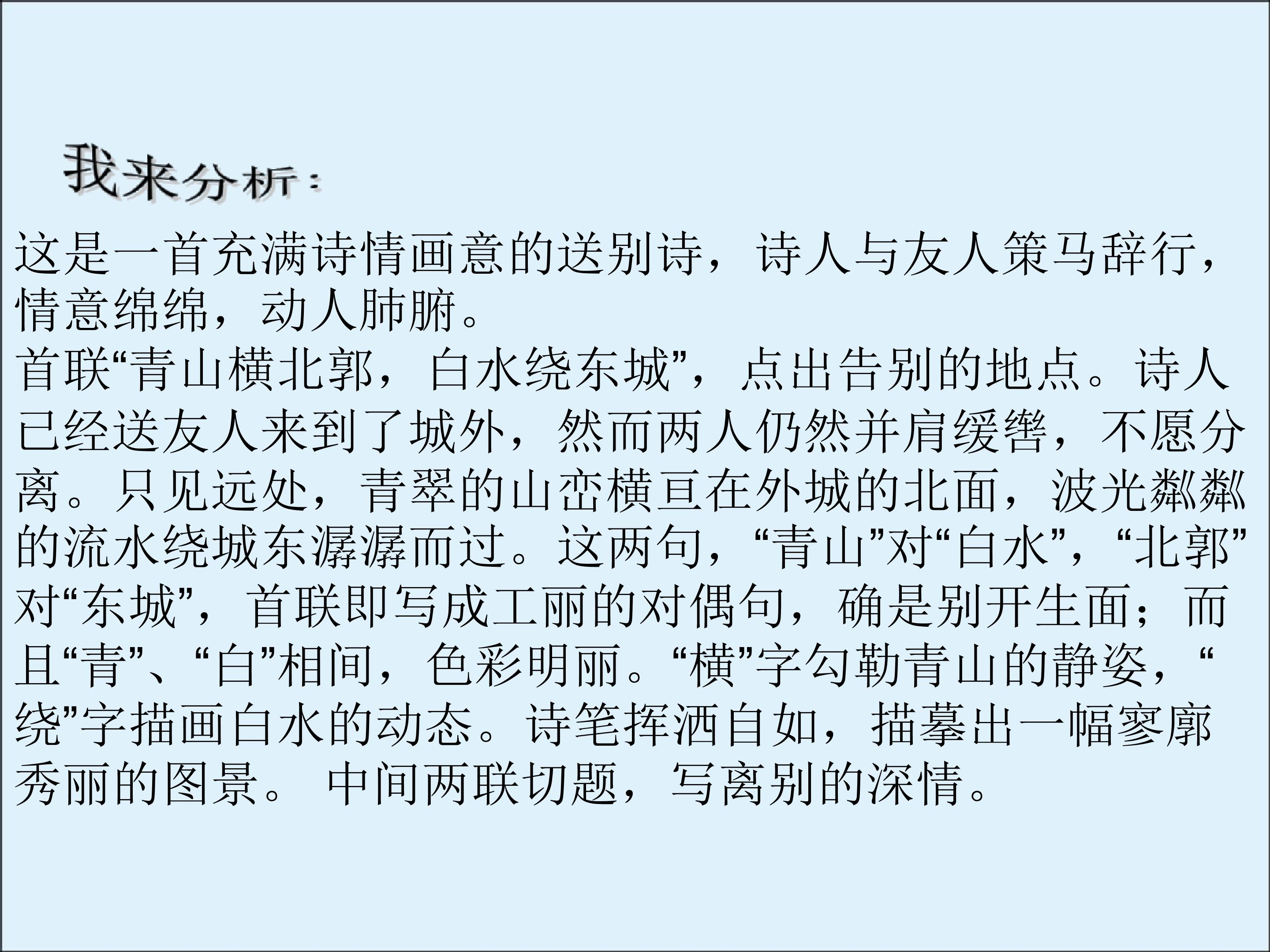 我来分析：

这是一首充满诗情画意的送别诗，诗人与友人策马辞行，情意绵绵，动人肺腑。

首联“青山横北郭，白水绕东城”，点出告别的地点。诗人已经送友人来到了城外，然而两人仍然并肩缓辔，不愿分离。只见远处，青翠的山峦横亘在外城的北面，波光粼粼的流水绕城东潺潺而过。这两句，“青山”对“白水”，“北郭”对“东城”，首联即写成工丽的对偶句，确是别开生面；而且“青”、“白”相间，色彩明丽。“横”字勾勒青山的静姿，“绕”字描画白水的动态。诗笔挥洒自如，描摹出一幅寥廓秀丽的图景。 中间两联切题，写离别的深情。